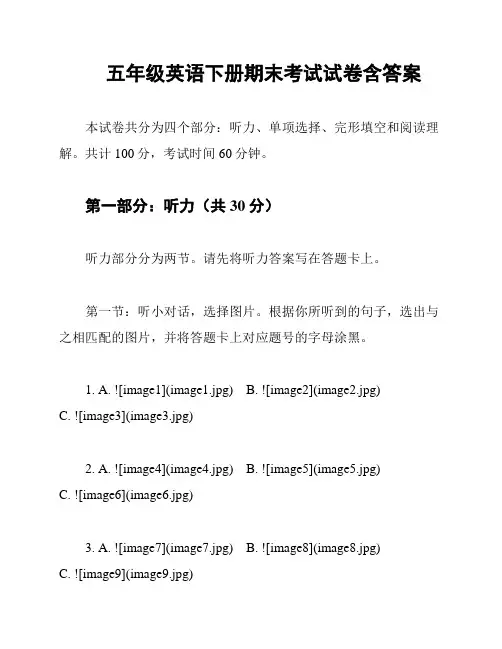 五年级英语下册期末考试试卷含答案

本试卷共分为四个部分：听力、单项选择、完形填空和阅读理解。共计 100 分，考试时间 60 分钟。

第一部分：听力（共 30 分）

听力部分分为两节。请先将听力答案写在答题卡上。

第一节：听小对话，选择图片。根据你所听到的句子，选出与之相匹配的图片，并将答题卡上对应题号的字母涂黑。

1. A. ![image1](image1.jpg)　B. ![image2](image2.jpg) C. ![image3](image3.jpg)

2. A. ![image4](image4.jpg)　B. ![image5](image5.jpg) C. ![image6](image6.jpg)

3. A. ![image7](image7.jpg)　B. ![image8](image8.jpg) C. ![image9](image9.jpg)